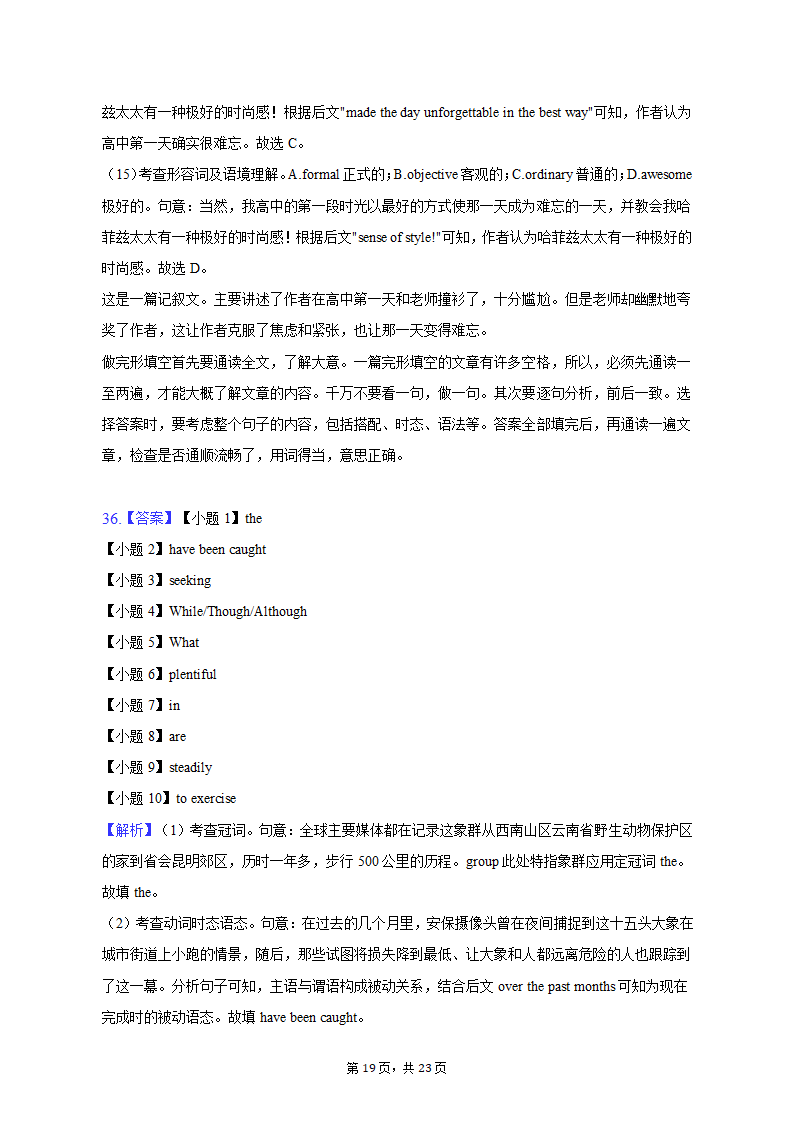 兹太太有一种极好的时尚感！根据后文"made the day unforgettable in the best way"可知，作者认为高中第一天确实很难忘。故选 C。

（15）考查形容词及语境理解。A.formal 正式的；B.objective 客观的；C.ordinary 普通的；D.awesome 极好的。句意：当然，我高中的第一段时光以最好的方式使那一天成为难忘的一天，并教会我哈菲兹太太有一种极好的时尚感！根据后文"sense of style!"可知，作者认为哈菲兹太太有一种极好的时尚感。故选 D。

这是一篇记叙文。主要讲述了作者在高中第一天和老师撞衫了，十分尴尬。但是老师却幽默地夸奖了作者，这让作者克服了焦虑和紧张，也让那一天变得难忘。

做完形填空首先要通读全文，了解大意。一篇完形填空的文章有许多空格，所以，必须先通读一至两遍，才能大概了解文章的内容。千万不要看一句，做一句。其次要逐句分析，前后一致。选择答案时，要考虑整个句子的内容，包括搭配、时态、语法等。答案全部填完后，再通读一遍文章，检查是否通顺流畅了，用词得当，意思正确。

36.【答案】【小题 1】the
【小题 2】have been caught
【小题 3】seeking
【小题 4】While/Though/Although
【小题 5】What
【小题 6】plentiful
【小题 7】in
【小题 8】are
【小题 9】steadily
【小题 10】to exercise

【解析】（1）考查冠词。句意：全球主要媒体都在记录这象群从西南山区云南省野生动物保护区的家到省会昆明郊区，历时一年多，步行 500 公里的历程。group 此处特指象群应用定冠词 the。故填 the。

（2）考查动词时态语态。句意：在过去的几个月里，安保摄像头曾在夜间捕捉到这十五头大象在城市街道上小跑的情景，随后，那些试图将损失降到最低、让大象和人都远离危险的人也跟踪到了这一幕。分析句子可知，主语与谓语构成被动关系，结合后文 over the past months 可知为现在完成时的被动语态。故填 have been caught。

第 19 页，共 23 页